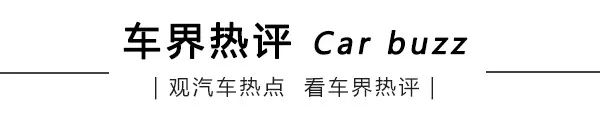 车界热评 Car buzz

| 观汽车热点 看车界热评 |